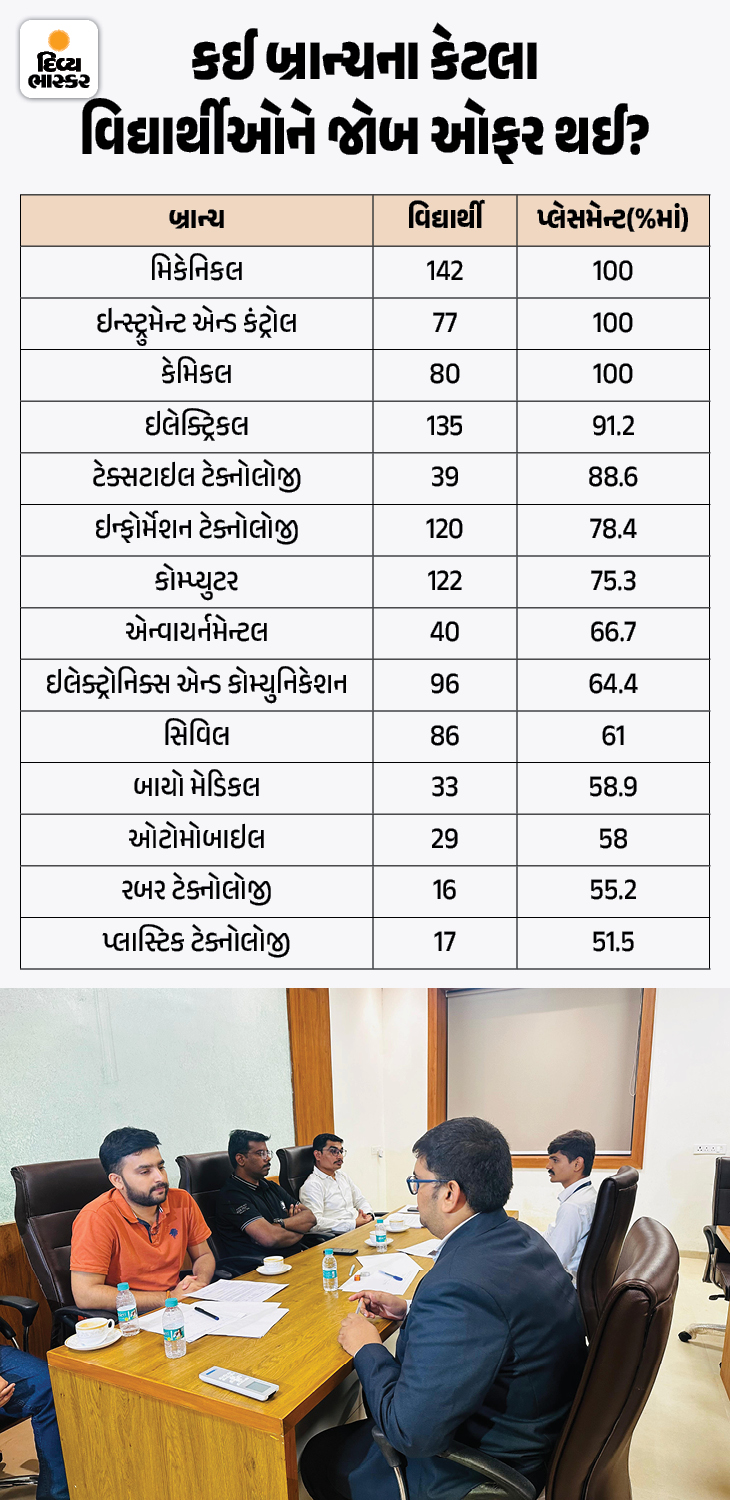 દિવ્ય ભાસ્કર

કઈ બ્રાન્ચના કેટલા વિદ્યાર્થીઓને જોબ ઓફર થઈ?

| બ્રાન્ચ | વિદ્યાર્થી | પ્લેસમેન્ટ(%માં) |
|---|---|---|
| મિકેનિકલ | 142 | 100 |
| ઇન્સ્ટ્રુમેન્ટ એન્ડ કંટ્રોલ | 77 | 100 |
| કેમિકલ | 80 | 100 |
| ઇલેક્ટ્રિકલ | 135 | 91.2 |
| ટેક્સટાઇલ ટેક્નોલોજી | 39 | 88.6 |
| ઇન્ફોર્મેશન ટેક્નોલોજી | 120 | 78.4 |
| કોમ્પ્યુટર | 122 | 75.3 |
| એન્વાયર્નમેન્ટલ | 40 | 66.7 |
| ઇલેક્ટ્રોનિક્સ એન્ડ કોમ્યુનિકેશન | 96 | 64.4 |
| સિવિલ | 86 | 61 |
| બાયો મેડિકલ | 33 | 58.9 |
| ઓટોમોબાઇલ | 29 | 58 |
| રબર ટેક્નોલોજી | 16 | 55.2 |
| પ્લાસ્ટિક ટેક્નોલોજી | 17 | 51.5 |